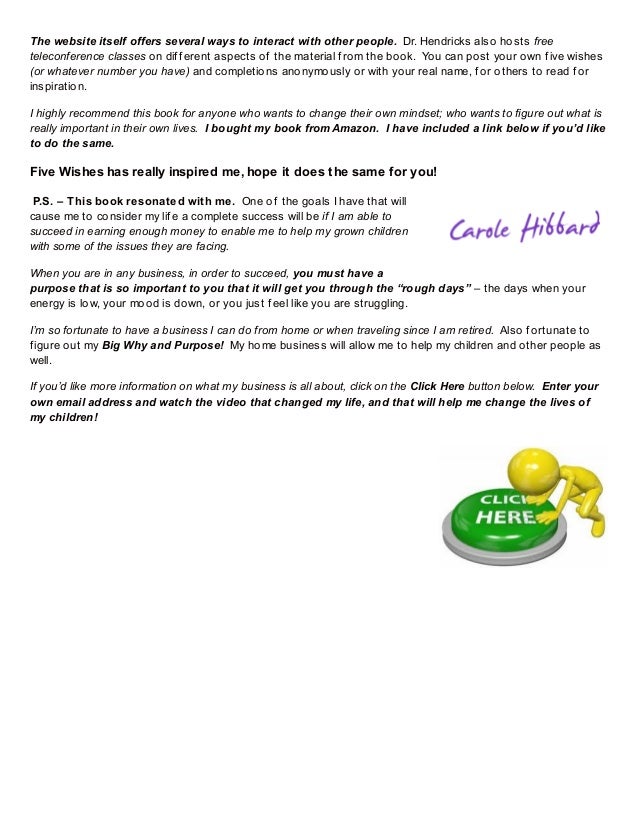 The website itself offers several ways to interact with other people. Dr. Hendricks also hosts free teleconference classes on different aspects of the material from the book. You can post your own five wishes (or whatever number you have) and completions anonymously or with your real name, for others to read for inspiration.

I highly recommend this book for anyone who wants to change their own mindset; who wants to figure out what is really important in their own lives. I bought my book from Amazon. I have included a link below if you'd like to do the same.

Five Wishes has really inspired me, hope it does the same for you!

P.S. – This book resonated with me. One of the goals I have that will cause me to consider my life a complete success will be if I am able to succeed in earning enough money to enable me to help my grown children with some of the issues they are facing.

Carole Hibbard

When you are in any business, in order to succeed, you must have a purpose that is so important to you that it will get you through the "rough days" – the days when your energy is low, your mood is down, or you just feel like you are struggling.

I'm so fortunate to have a business I can do from home or when traveling since I am retired. Also fortunate to figure out my Big Why and Purpose! My home business will allow me to help my children and other people as well.

If you'd like more information on what my business is all about, click on the Click Here button below. Enter your own email address and watch the video that changed my life, and that will help me change the lives of my children!

CLICK HERE